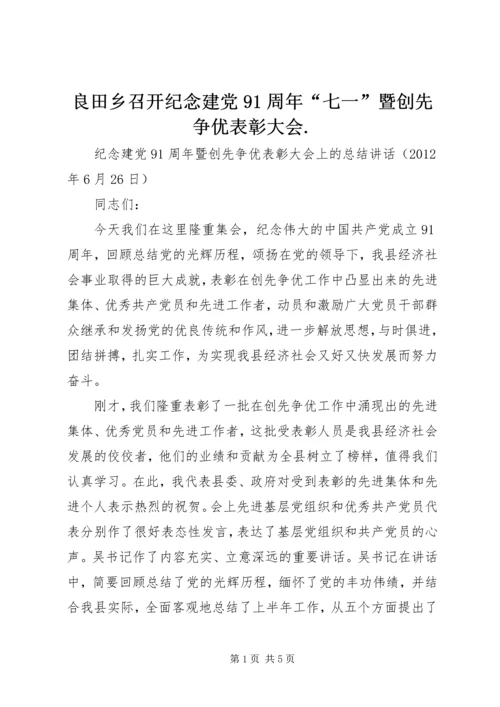 良田乡召开纪念建党91周年“七一”暨创先争优表彰大会.

纪念建党91周年暨创先争优表彰大会上的总结讲话（2012年6月26日）

同志们：

今天我们在这里隆重集会，纪念伟大的中国共产党成立91周年，回顾总结党的光辉历程，颂扬在党的领导下，我县经济社会事业取得的巨大成就，表彰在创先争优工作中凸显出来的先进集体、优秀共产党员和先进工作者，动员和激励广大党员干部群众继承和发扬党的优良传统和作风，进一步解放思想，与时俱进，团结拼搏，扎实工作，为实现我县经济社会又好又快发展而努力奋斗。

刚才，我们隆重表彰了一批在创先争优工作中涌现出的先进集体、优秀党员和先进工作者，这批受表彰人员是我县经济社会发展的佼佼者，他们的业绩和贡献为全县树立了榜样，值得我们认真学习。在此，我代表县委、政府对受到表彰的先进集体和先进个人表示热烈的祝贺。会上先进基层党组织和优秀共产党员代表分别作了很好表态性发言，表达了基层党组织和共产党员的心声。吴书记作了内容充实、立意深远的重要讲话。吴书记在讲话中，简要回顾总结了党的光辉历程，缅怀了党的丰功伟绩，并结合我县实际，全面客观地总结了上半年工作，从五个方面提出了

第1页 共5页